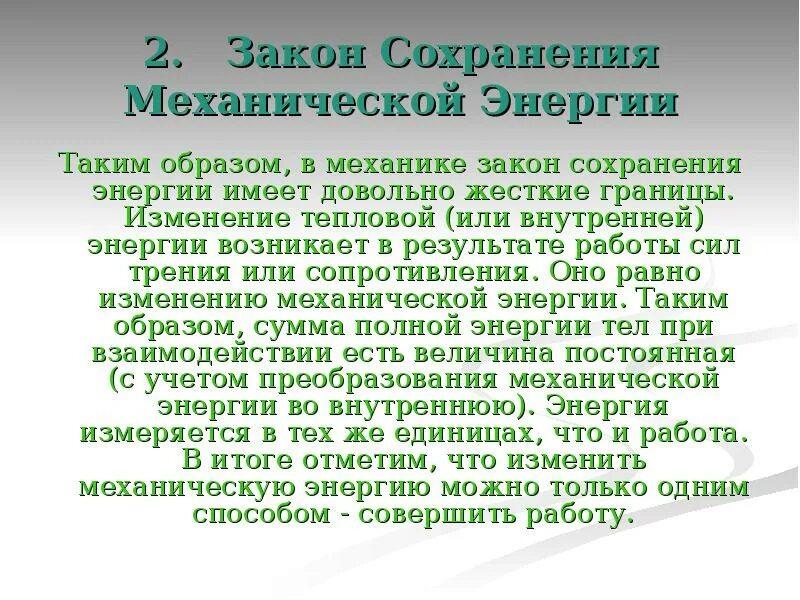 2. Закон Сохранения Механической Энергии

Таким образом, в механике закон сохранения энергии имеет довольно жесткие границы. Изменение тепловой (или внутренней) энергии возникает в результате работы сил трения или сопротивления. Оно равно изменению механической энергии. Таким образом, сумма полной энергии тел при взаимодействии есть величина постоянная (с учетом преобразования механической энергии во внутреннюю). Энергия измеряется в тех же единицах, что и работа. В итоге отметим, что изменить механическую энергию можно только одним способом - совершить работу.